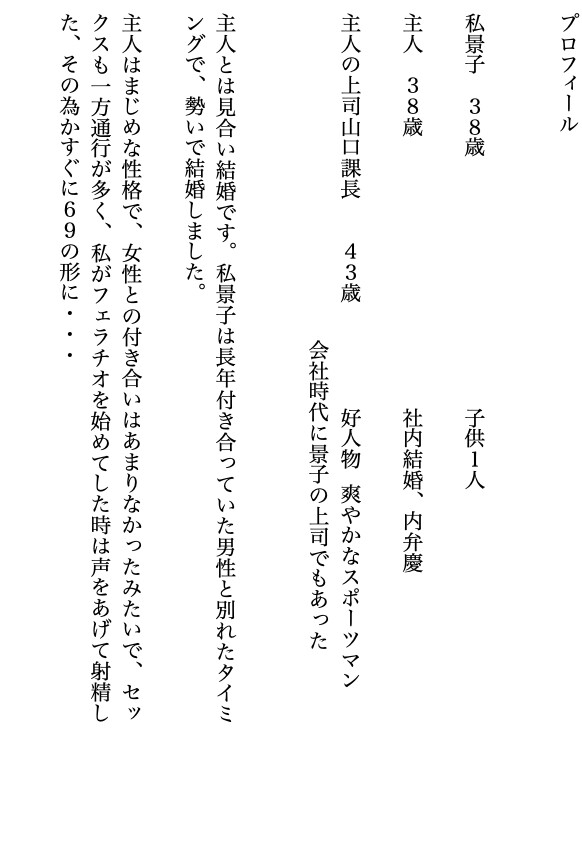 プロフィール

私景子　３８歳　　　　　　　　　子供１人

主人　３８歳　　　　　　　　　社内結婚、内弁慶

主人の上司山口課長　　４３歳　　好人物　爽やかなスポーツマン
会社時代に景子の上司でもあった

主人とは見合い結婚です。私景子は長年付き合っていた男性と別れたタイミングで、勢いで結婚しました。

主人はまじめな性格で、女性との付き合いはあまりなかったみたいで、セックスも一方通行が多く、私がフェラチオを始めてした時は声をあげて射精した、その為かすぐに６９の形に・・・